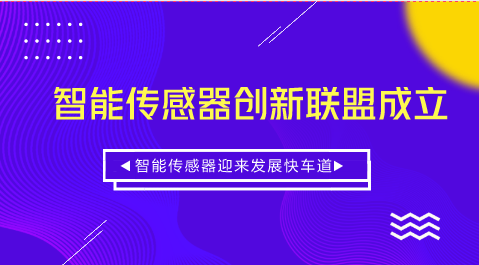 智能传感器创新联盟成立

◀智能传感器迎来发展快车道▶